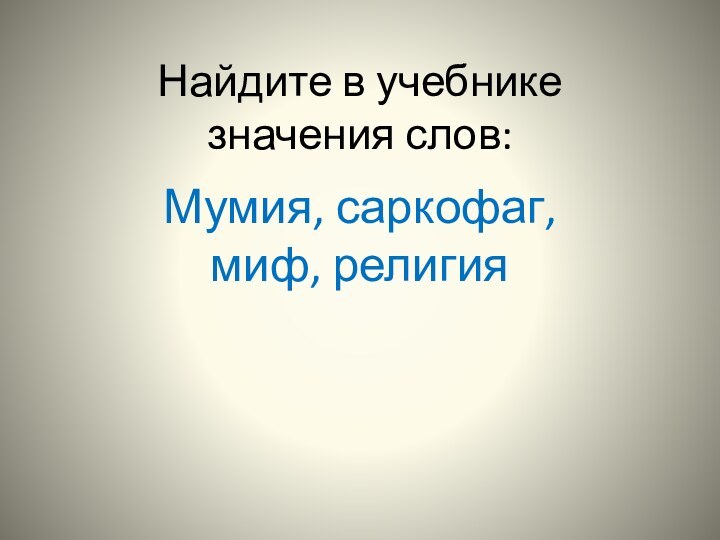 Найдите в учебнике значения слов:

Мумия, саркофаг, миф, религия